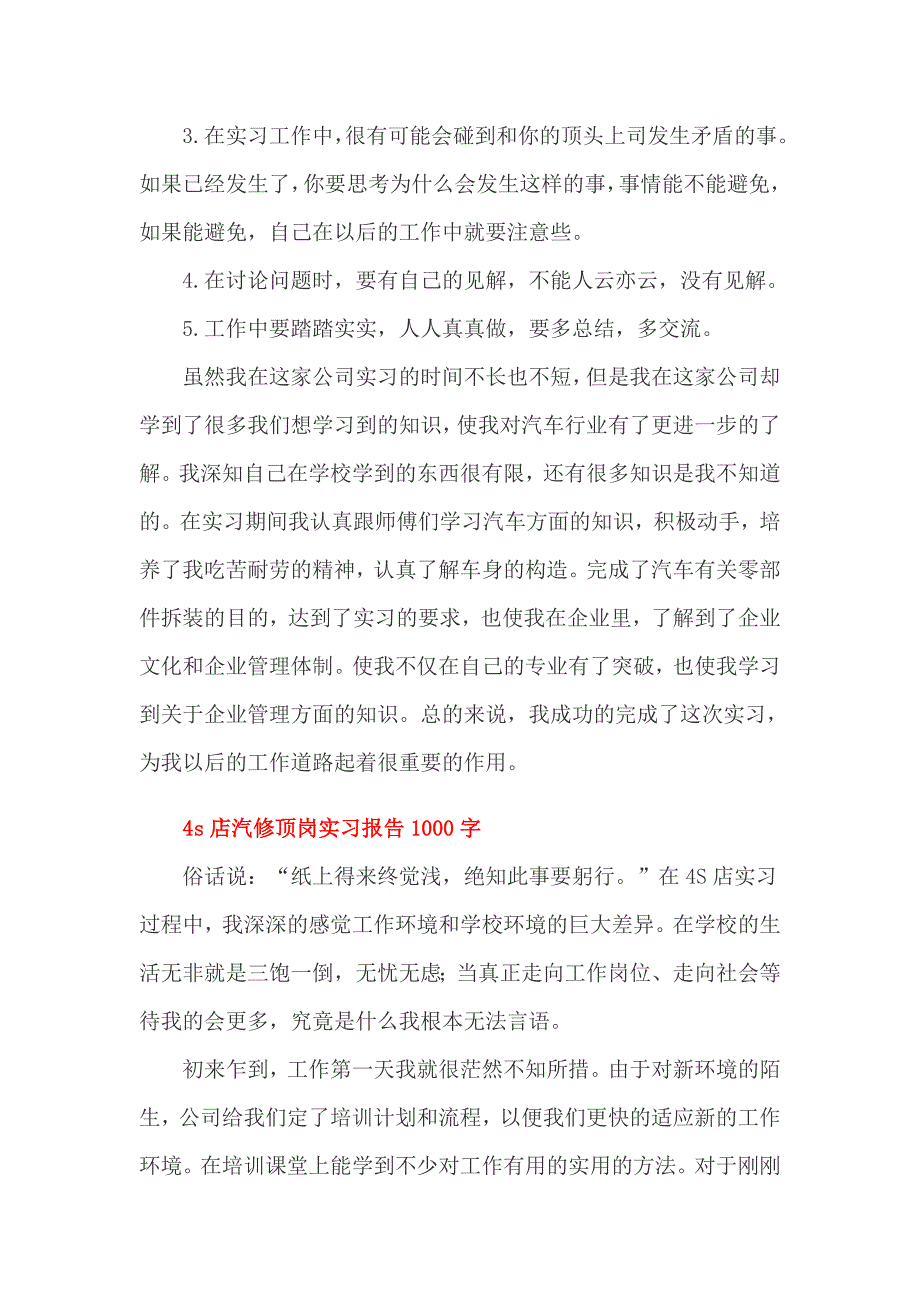 3.在实习工作中，很有可能会碰到和你的顶头上司发生矛盾的事。如果已经发生了，你要思考为什么会发生这样的事，事情能不能避免，如果能避免，自己在以后的工作中就要注意些。

4.在讨论问题时，要有自己的见解，不能人云亦云，没有见解。

5.工作中要踏踏实实，人人真真做，要多总结，多交流。

虽然我在这家公司实习的时间不长也不短，但是我在这家公司却学到了很多我们想学习到的知识，使我对汽车行业有了更进一步的了解。我深知自己在学校学到的东西很有限，还有很多知识是我不知道的。在实习期间我认真跟师傅们学习汽车方面的知识，积极动手，培养了我吃苦耐劳的精神，认真了解车身的构造。完成了汽车有关零部件拆装的目的，达到了实习的要求，也使我在企业里，了解到了企业文化和企业管理体制。使我不仅在自己的专业有了突破，也使我学习到关于企业管理方面的知识。总的来说，我成功的完成了这次实习，为我以后的工作道路起着很重要的作用。

4s 店汽修顶岗实习报告 1000 字

俗话说：“纸上得来终觉浅，绝知此事要躬行。”在 4S 店实习过程中，我深深的感觉工作环境和学校环境的巨大差异。在学校的生活无非就是三饱一倒，无忧无虑;当真正走向工作岗位、走向社会等待我的会更多，究竟是什么我根本无法言语。

初来乍到，工作第一天我就很茫然不知所措。由于对新环境的陌生，公司给我们定了培训计划和流程，以便我们更快的适应新的工作环境。在培训课堂上能学到不少对工作有用的实用的方法。对于刚刚